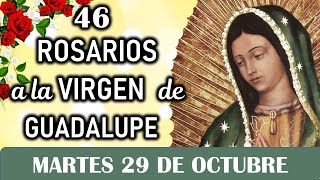 46
ROSARIOS
a la VIRGEN de
GUADALUPE

MARTES 29 DE OCTUBRE